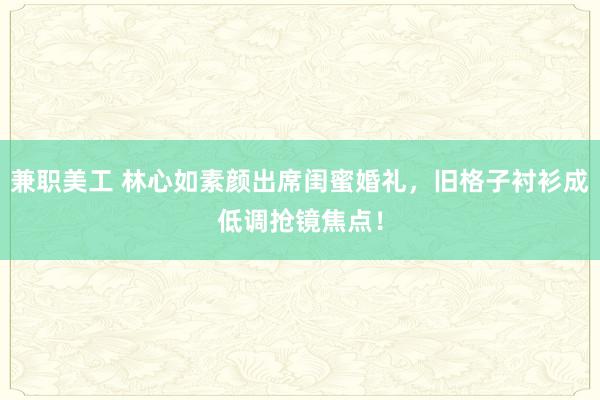 兼职美工 林心如素颜出席闺蜜婚礼，旧格子衬衫成低调抢镜焦点！